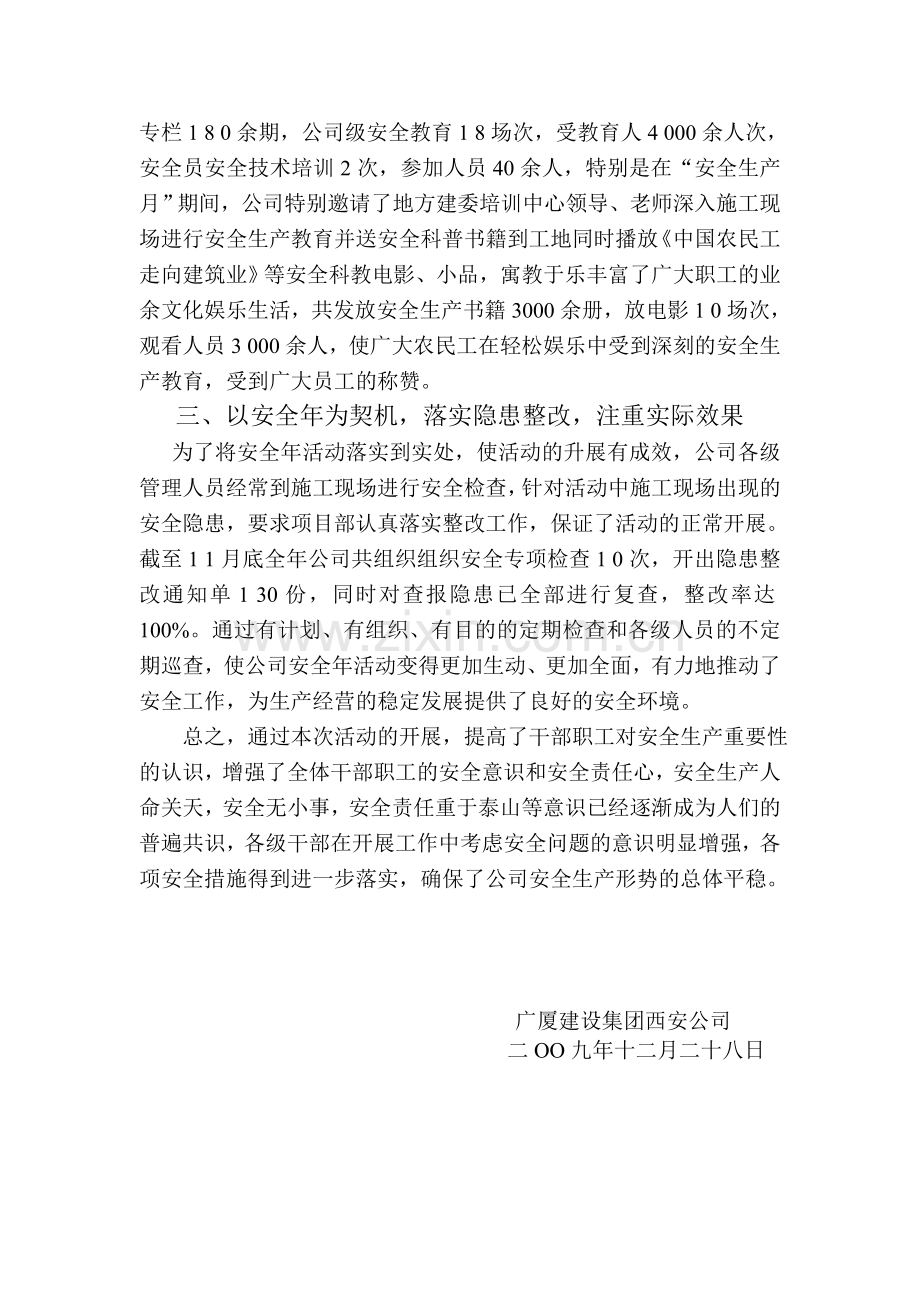 专栏180余期，公司级安全教育18场次，受教育人4000余人次，安全员安全技术培训2次，参加人员40余人，特别是在“安全生产月”期间，公司特别邀请了地方建委培训中心领导、老师深入施工现场进行安全生产教育并送安全科普书籍到工地同时播放《中国农民工走向建筑业》等安全科教电影、小品，寓教于乐丰富了广大职工的业余文化娱乐生活，共发放安全生产书籍3000余册，放电影10场次，观看人员3000余人，使广大农民工在轻松娱乐中受到深刻的安全生产教育，受到广大员工的称赞。

三、以安全年为契机，落实隐患整改，注重实际效果

为了将安全年活动落实到实处，使活动的升展有成效，公司各级管理人员经常到施工现场进行安全检查，针对活动中施工现场出现的安全隐患，要求项目部认真落实整改工作，保证了活动的正常开展。截至11月底全年公司共组织组织安全专项检查10次，开出隐患整改通知单130份，同时对查报隐患已全部进行复查，整改率达100%。通过有计划、有组织、有目的的定期检查和各级人员的不定期巡查，使公司安全年活动变得更加生动、更加全面，有力地推动了安全工作，为生产经营的稳定发展提供了良好的安全环境。

总之，通过本次活动的开展，提高了干部职工对安全生产重要性的认识，增强了全体干部职工的安全意识和安全责任心，安全生产人命关天，安全无小事，安全责任重于泰山等意识已经逐渐成为人们的普遍共识，各级干部在开展工作中考虑安全问题的意识明显增强，各项安全措施得到进一步落实，确保了公司安全生产形势的总体平稳。

广厦建设集团西安公司
二OO九年十二月二十八日

www.zixin.com.cn